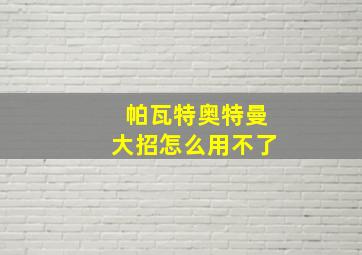 帕瓦特奥特曼
大招怎么用不了